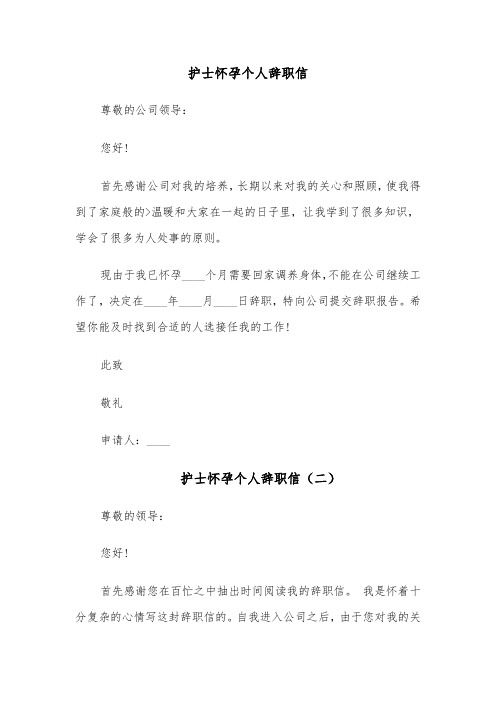 护士怀孕个人辞职信

尊敬的公司领导：

您好！

首先感谢公司对我的培养，长期以来对我的关心和照顾，使我得到了家庭般的>温暖和大家在一起的日子里，让我学到了很多知识，学会了很多为人处事的原则。

现由于我已怀孕____个月需要回家调养身体，不能在公司继续工作了，决定在____年____月____日辞职，特向公司提交辞职报告。希望你能及时找到合适的人选接任我的工作！

此致

敬礼

申请人：____

护士怀孕个人辞职信（二）

尊敬的领导：

您好！

首先感谢您在百忙之中抽出时间阅读我的辞职信。 我是怀着十分复杂的心情写这封辞职信的。自我进入公司之后，由于您对我的关